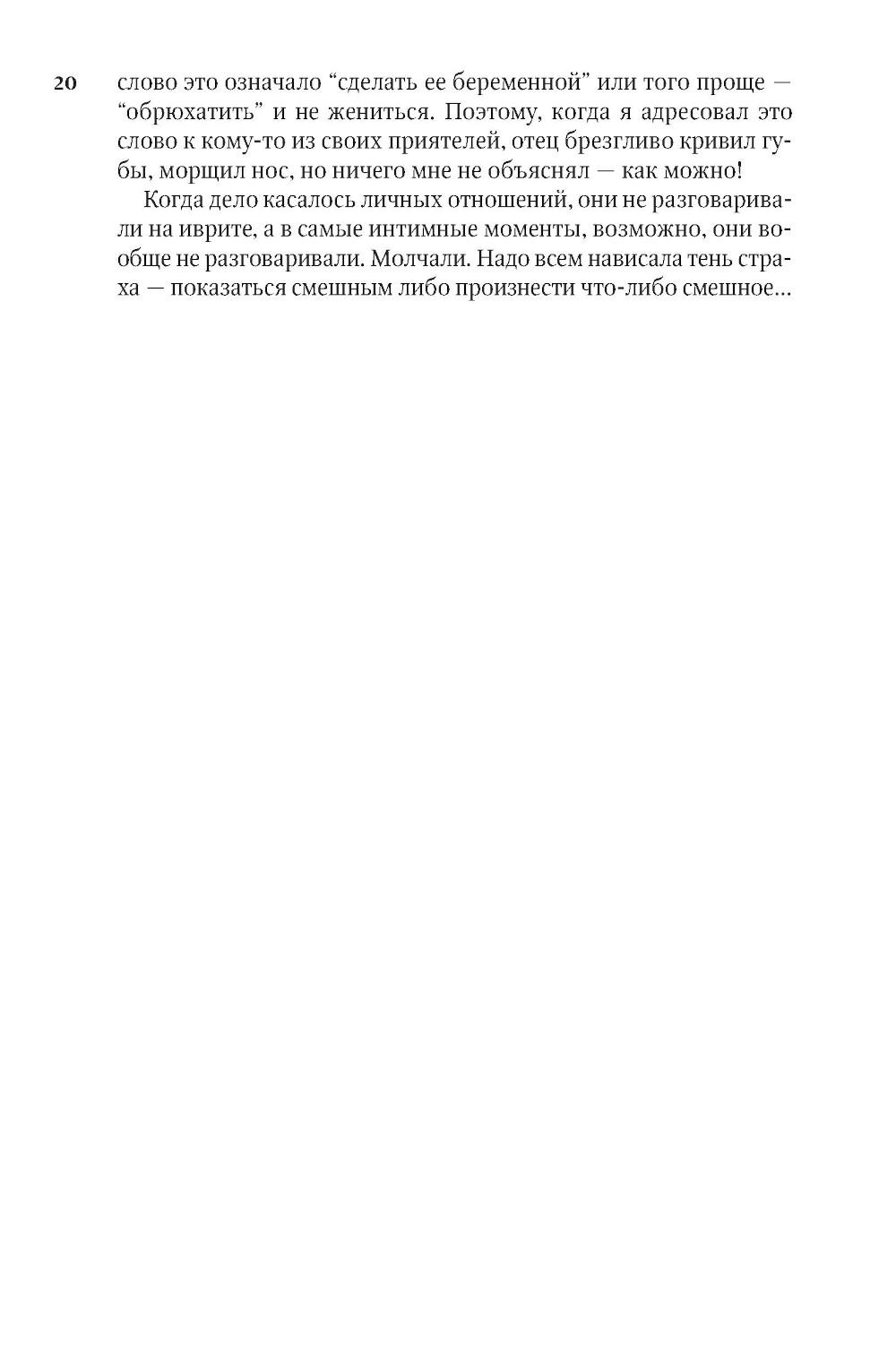 20

слово это означало "сделать ее беременной" или того проще — "обрюхатить" и не жениться. Поэтому, когда я адресовал это слово к кому-то из своих приятелей, отец брезгливо кривил губы, морщил нос, но ничего мне не объяснял — как можно!

Когда дело касалось личных отношений, они не разговаривали на иврите, а в самые интимные моменты, возможно, они вообще не разговаривали. Молчали. Надо всем нависала тень страха — показаться смешным либо произнести что-либо смешное...